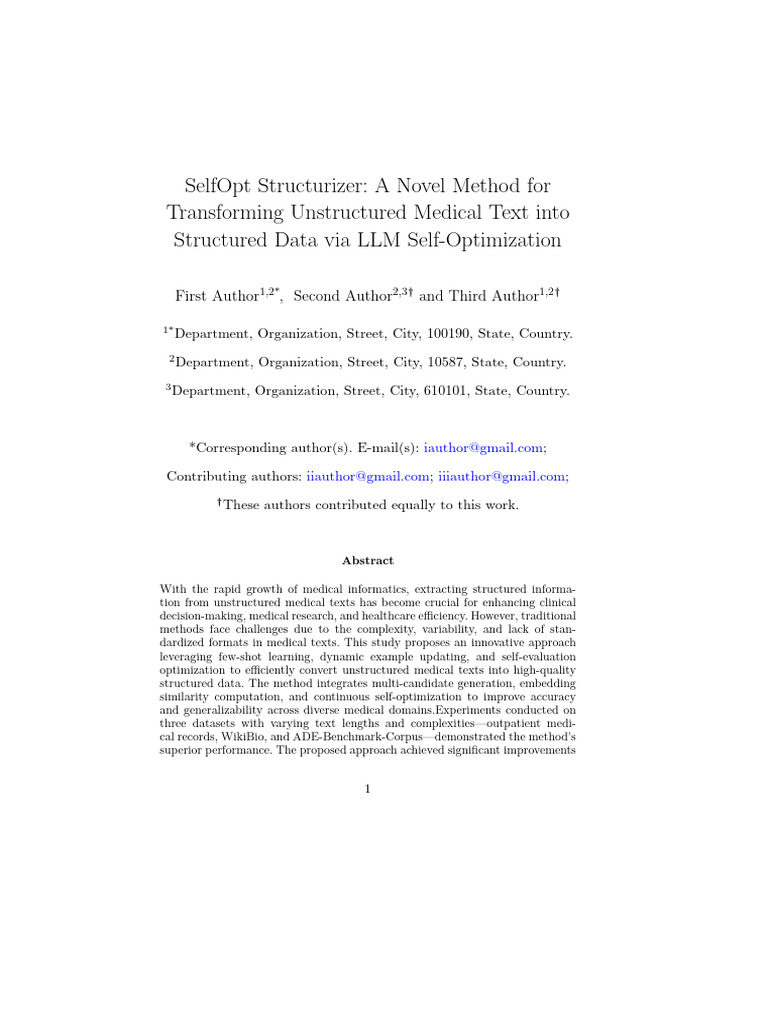 SelfOpt Structurizer: A Novel Method for Transforming Unstructured Medical Text into Structured Data via LLM Self-Optimization

First Author$^{1,2*}$, Second Author$^{2,3\dagger}$ and Third Author$^{1,2\dagger}$

$^{1*}$Department, Organization, Street, City, 100190, State, Country.

$^{2}$Department, Organization, Street, City, 10587, State, Country.

$^{3}$Department, Organization, Street, City, 610101, State, Country.

*Corresponding author(s). E-mail(s): iauthor@gmail.com;

Contributing authors: iiauthor@gmail.com; iiiauthor@gmail.com;

$^{\dagger}$These authors contributed equally to this work.

Abstract

With the rapid growth of medical informatics, extracting structured information from unstructured medical texts has become crucial for enhancing clinical decision-making, medical research, and healthcare efficiency. However, traditional methods face challenges due to the complexity, variability, and lack of standardized formats in medical texts. This study proposes an innovative approach leveraging few-shot learning, dynamic example updating, and self-evaluation optimization to efficiently convert unstructured medical texts into high-quality structured data. The method integrates multi-candidate generation, embedding similarity computation, and continuous self-optimization to improve accuracy and generalizability across diverse medical domains.Experiments conducted on three datasets with varying text lengths and complexities—outpatient medical records, WikiBio, and ADE-Benchmark-Corpus—demonstrated the method's superior performance. The proposed approach achieved significant improvements

1